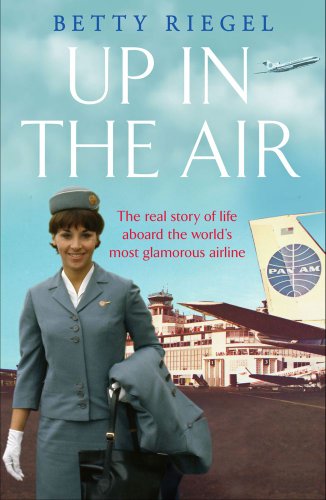 BETTY RIEGEL

UP IN THE AIR

The real story of life aboard the world's most glamorous airline

PAN AM